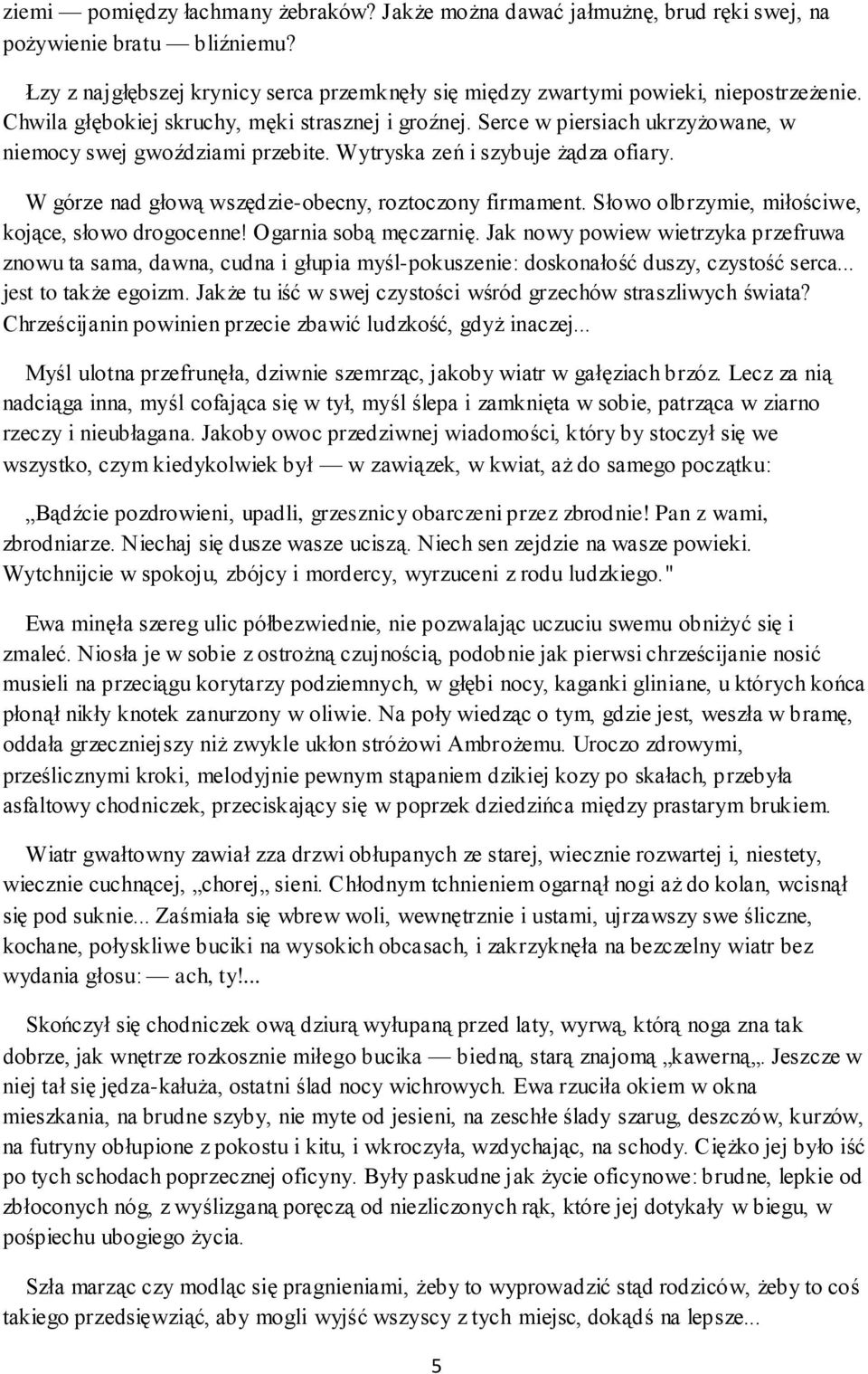 ziemi — pomiędzy łachmany żebraków? Jakże można dawać jałmużnę, brud ręki swej, na pożywienie bratu — bliźniemu?

Łzy z najgłębszej krynicy serca przemknęły się między zwartymi powieki, niepostrzeżenie. Chwila głębokiej skruchy, męki strasznej i groźnej. Serce w piersiach ukrzyżowane, w niemocy swej gwoździami przebite. Wytryska zeń i szybuje żądza ofiary.

W górze nad głową wszędzie-obecny, roztoczony firmament. Słowo olbrzymie, miłościwe, kojące, słowo drogocenne! Ogarnia sobą męczarnię. Jak nowy powiew wietrzyka przefruwa znowu ta sama, dawna, cudna i głupia myśl-pokuszenie: doskonałość duszy, czystość serca... jest to także egoizm. Jakże tu iść w swej czystości wśród grzechów straszliwych świata? Chrześcijanin powinien przecie zbawić ludzkość, gdyż inaczej...

Myśl ulotna przefrunęła, dziwnie szemrząc, jakoby wiatr w gałęziach brzóz. Lecz za nią nadciąga inna, myśl cofająca się w tył, myśl ślepa i zamknięta w sobie, patrząca w ziarno rzeczy i nieubłagana. Jakoby owoc przedziwnej wiadomości, który by stoczył się we wszystko, czym kiedykolwiek był — w zawiązek, w kwiat, aż do samego początku:

„Bądźcie pozdrowieni, upadli, grzesznicy obarczeni przez zbrodnie! Pan z wami, zbrodniarze. Niechaj się dusze wasze uciszą. Niech sen zejdzie na wasze powieki. Wytchnijcie w spokoju, zbójcy i mordercy, wyrzuceni z rodu ludzkiego."

Ewa minęła szereg ulic półbezwiednie, nie pozwalając uczuciu swemu obniżyć się i zmaleć. Niosła je w sobie z ostrożną czujnością, podobnie jak pierwsi chrześcijanie nosić musieli na przeciągu korytarzy podziemnych, w głębi nocy, kaganki gliniane, u których końca płonął nikły knotek zanurzony w oliwie. Na poły wiedząc o tym, gdzie jest, weszła w bramę, oddała grzeczniejszy niż zwykle ukłon stróżowi Ambrożemu. Uroczo zdrowymi, prześlicznymi kroki, melodyjnie pewnym stąpaniem dzikiej kozy po skałach, przebyła asfaltowy chodniczek, przeciskający się w poprzek dziedzińca między prastarym brukiem.

Wiatr gwałtowny zawiał zza drzwi obłupanych ze starej, wiecznie rozwartej i, niestety, wiecznie cuchnącej, „chorej„ sieni. Chłodnym tchnieniem ogarnął nogi aż do kolan, wcisnął się pod suknie... Zaśmiała się wbrew woli, wewnętrznie i ustami, ujrzawszy swe śliczne, kochane, połyskliwe buciki na wysokich obcasach, i zakrzyknęła na bezczelny wiatr bez wydania głosu: — ach, ty!...

Skończył się chodniczek ową dziurą wyłupaną przed laty, wyrwą, którą noga zna tak dobrze, jak wnętrze rozkosznie miłego bucika — biedną, starą znajomą „kawerną„. Jeszcze w niej tał się jędza-kałuża, ostatni ślad nocy wichrowych. Ewa rzuciła okiem w okna mieszkania, na brudne szyby, nie myte od jesieni, na zeschłe ślady szarug, deszczów, kurzów, na futryny obłupione z pokostu i kitu, i wkroczyła, wzdychając, na schody. Ciężko jej było iść po tych schodach poprzecznej oficyny. Były paskudne jak życie oficynowe: brudne, lepkie od zbłoconych nóg, z wyślizganą poręczą od niezliczonych rąk, które jej dotykały w biegu, w pośpiechu ubogiego życia.

Szła marząc czy modląc się pragnieniami, żeby to wyprowadzić stąd rodziców, żeby to coś takiego przedsięwziąć, aby mogli wyjść wszyscy z tych miejsc, dokądś na lepsze...

5